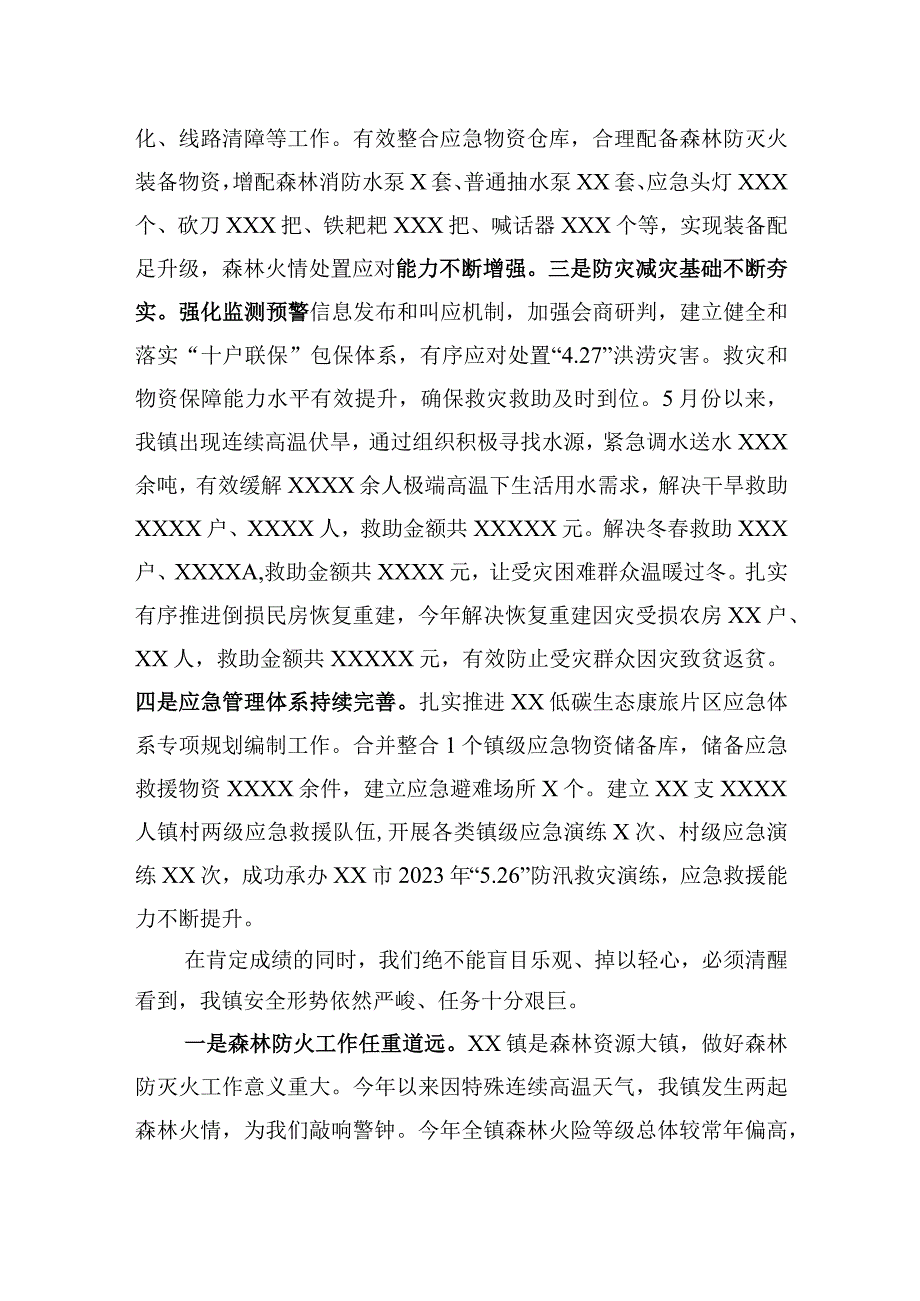 化、线路清障等工作。有效整合应急物资仓库，合理配备森林防灭火装备物资，增配森林消防水泵X套、普通抽水泵XX套、应急头灯XXX个、砍刀XXX把、铁耙耙XXX把、喊话器XXX个等，实现装备配足升级，森林火情处置应对能力不断增强。三是防灾减灾基础不断夯实。强化监测预警信息发布和叫应机制，加强会商研判，建立健全和落实“十户联保”包保体系，有序应对处置“4.27”洪涝灾害。救灾和物资保障能力水平有效提升，确保救灾救助及时到位。5月份以来，我镇出现连续高温伏旱，通过组织积极寻找水源，紧急调水送水XXX余吨，有效缓解XXXX余人极端高温下生活用水需求，解决干旱救助XXXX户、XXXX人，救助金额共XXXXX元。解决冬春救助XXX户、XXXXA,救助金额共XXXX元，让受灾困难群众温暖过冬。扎实有序推进倒损民房恢复重建，今年解决恢复重建因灾受损农房XX户、XX人，救助金额共XXXXX元，有效防止受灾群众因灾致贫返贫。四是应急管理体系持续完善。扎实推进XX低碳生态康旅片区应急体系专项规划编制工作。合并整合1个镇级应急物资储备库，储备应急救援物资XXXX余件，建立应急避难场所X个。建立XX支XXXX人镇村两级应急救援队伍，开展各类镇级应急演练X次、村级应急演练XX次，成功承办XX市2023年“5.26”防汛救灾演练，应急救援能力不断提升。

在肯定成绩的同时，我们绝不能盲目乐观、掉以轻心，必须清醒看到，我镇安全形势依然严峻、任务十分艰巨。

一是森林防火工作任重道远。XX镇是森林资源大镇，做好森林防灭火工作意义重大。今年以来因特殊连续高温天气，我镇发生两起森林火情，为我们敲响警钟。今年全镇森林火险等级总体较常年偏高，